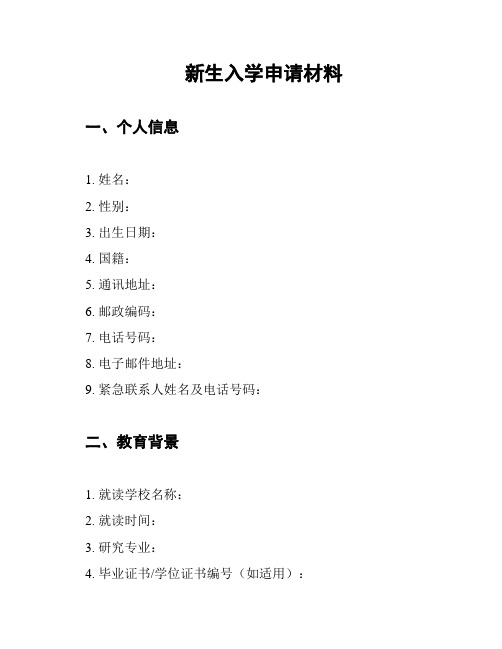 新生入学申请材料

一、个人信息

1. 姓名：

2. 性别：

3. 出生日期：

4. 国籍：

5. 通讯地址：

6. 邮政编码：

7. 电话号码：

8. 电子邮件地址：

9. 紧急联系人姓名及电话号码：

二、教育背景

1. 就读学校名称：

2. 就读时间：

3. 研究专业：

4. 毕业证书/学位证书编号（如适用）：